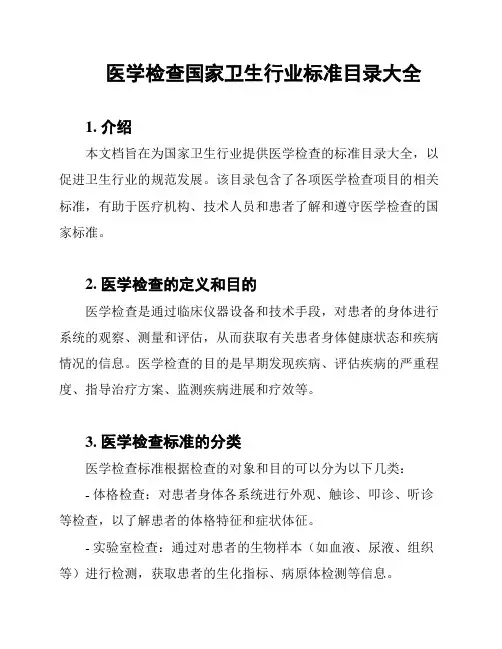 医学检查国家卫生行业标准目录大全

1. 介绍

本文档旨在为国家卫生行业提供医学检查的标准目录大全，以促进卫生行业的规范发展。该目录包含了各项医学检查项目的相关标准，有助于医疗机构、技术人员和患者了解和遵守医学检查的国家标准。

2. 医学检查的定义和目的

医学检查是通过临床仪器设备和技术手段，对患者的身体进行系统的观察、测量和评估，从而获取有关患者身体健康状态和疾病情况的信息。医学检查的目的是早期发现疾病、评估疾病的严重程度、指导治疗方案、监测疾病进展和疗效等。

3. 医学检查标准的分类

医学检查标准根据检查的对象和目的可以分为以下几类：

- 体格检查：对患者身体各系统进行外观、触诊、叩诊、听诊等检查，以了解患者的体格特征和症状体征。

- 实验室检查：通过对患者的生物样本（如血液、尿液、组织等）进行检测，获取患者的生化指标、病原体检测等信息。